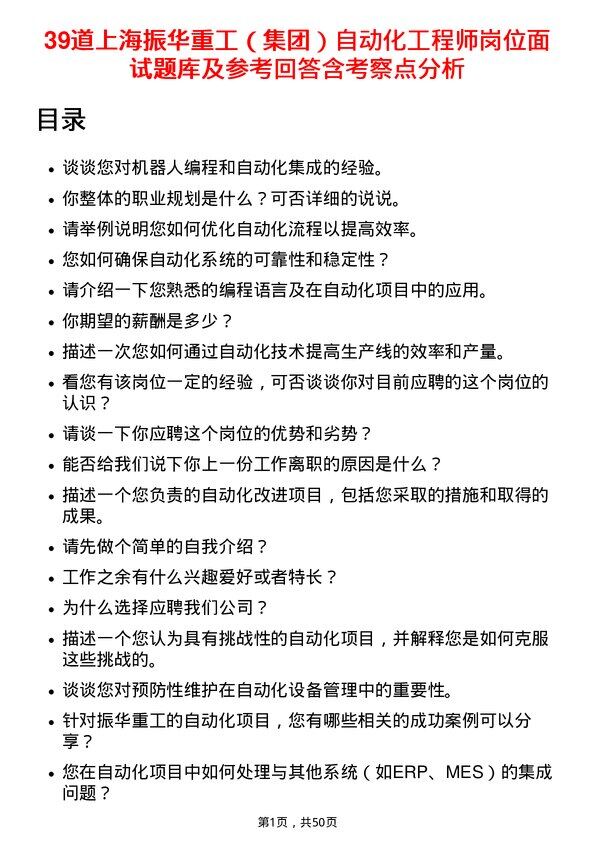 39道上海振华重工（集团）自动化工程师岗位面试题库及参考回答含考察点分析

目录

- 谈谈您对机器人编程和自动化集成的经验。
- 你整体的职业规划是什么？可否详细的说说。
- 请举例说明您如何优化自动化流程以提高效率。
- 您如何确保自动化系统的可靠性和稳定性？
- 请介绍一下您熟悉的编程语言及在自动化项目中的应用。
- 你期望的薪酬是多少？
- 描述一次您如何通过自动化技术提高生产线的效率和产量。
- 看您有该岗位一定的经验，可否谈谈你对目前应聘的这个岗位的认识？
- 请谈一下你应聘这个岗位的优势和劣势？
- 能否给我们说下你上一份工作离职的原因是什么？
- 描述一个您负责的自动化改进项目，包括您采取的措施和取得的成果。
- 请先做个简单的自我介绍？
- 工作之余有什么兴趣爱好或者特长？
- 为什么选择应聘我们公司？
- 描述一个您认为具有挑战性的自动化项目，并解释您是如何克服这些挑战的。
- 谈谈您对预防性维护在自动化设备管理中的重要性。
- 针对振华重工的自动化项目，您有哪些相关的成功案例可以分享？
- 您在自动化项目中如何处理与其他系统（如ERP、MES）的集成问题？

第1页，共50页